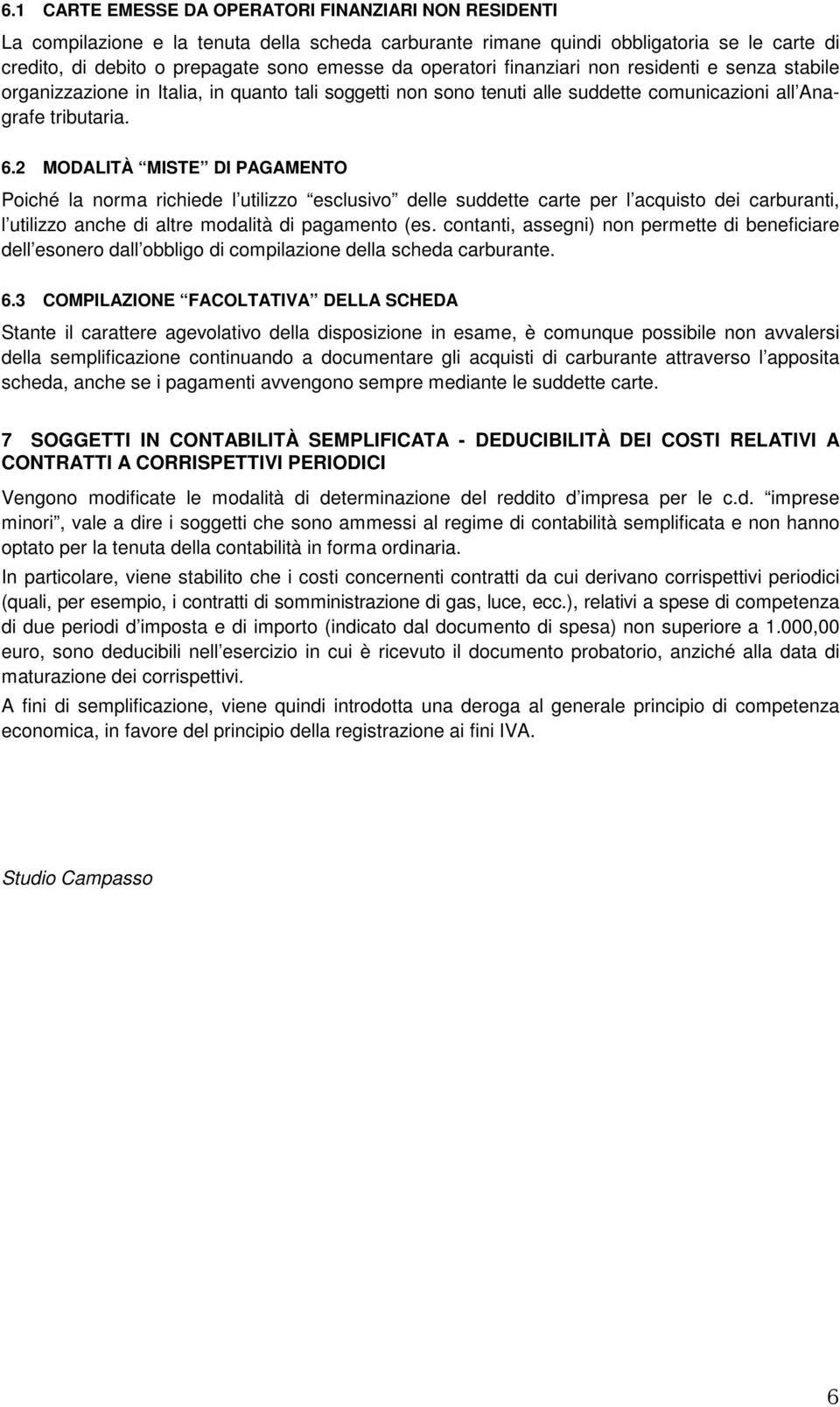 6.1 CARTE EMESSE DA OPERATORI FINANZIARI NON RESIDENTI

La compilazione e la tenuta della scheda carburante rimane quindi obbligatoria se le carte di credito, di debito o prepagate sono emesse da operatori finanziari non residenti e senza stabile organizzazione in Italia, in quanto tali soggetti non sono tenuti alle suddette comunicazioni all Anagrafe tributaria.

6.2 MODALITÀ MISTE DI PAGAMENTO

Poiché la norma richiede l utilizzo esclusivo delle suddette carte per l acquisto dei carburanti, l utilizzo anche di altre modalità di pagamento (es. contanti, assegni) non permette di beneficiare dell esonero dall obbligo di compilazione della scheda carburante.

6.3 COMPILAZIONE FACOLTATIVA DELLA SCHEDA

Stante il carattere agevolativo della disposizione in esame, è comunque possibile non avvalersi della semplificazione continuando a documentare gli acquisti di carburante attraverso l apposita scheda, anche se i pagamenti avvengono sempre mediante le suddette carte.

7 SOGGETTI IN CONTABILITÀ SEMPLIFICATA - DEDUCIBILITÀ DEI COSTI RELATIVI A CONTRATTI A CORRISPETTIVI PERIODICI

Vengono modificate le modalità di determinazione del reddito d impresa per le c.d. imprese minori, vale a dire i soggetti che sono ammessi al regime di contabilità semplificata e non hanno optato per la tenuta della contabilità in forma ordinaria.

In particolare, viene stabilito che i costi concernenti contratti da cui derivano corrispettivi periodici (quali, per esempio, i contratti di somministrazione di gas, luce, ecc.), relativi a spese di competenza di due periodi d imposta e di importo (indicato dal documento di spesa) non superiore a 1.000,00 euro, sono deducibili nell esercizio in cui è ricevuto il documento probatorio, anziché alla data di maturazione dei corrispettivi.

A fini di semplificazione, viene quindi introdotta una deroga al generale principio di competenza economica, in favore del principio della registrazione ai fini IVA.

Studio Campasso

6